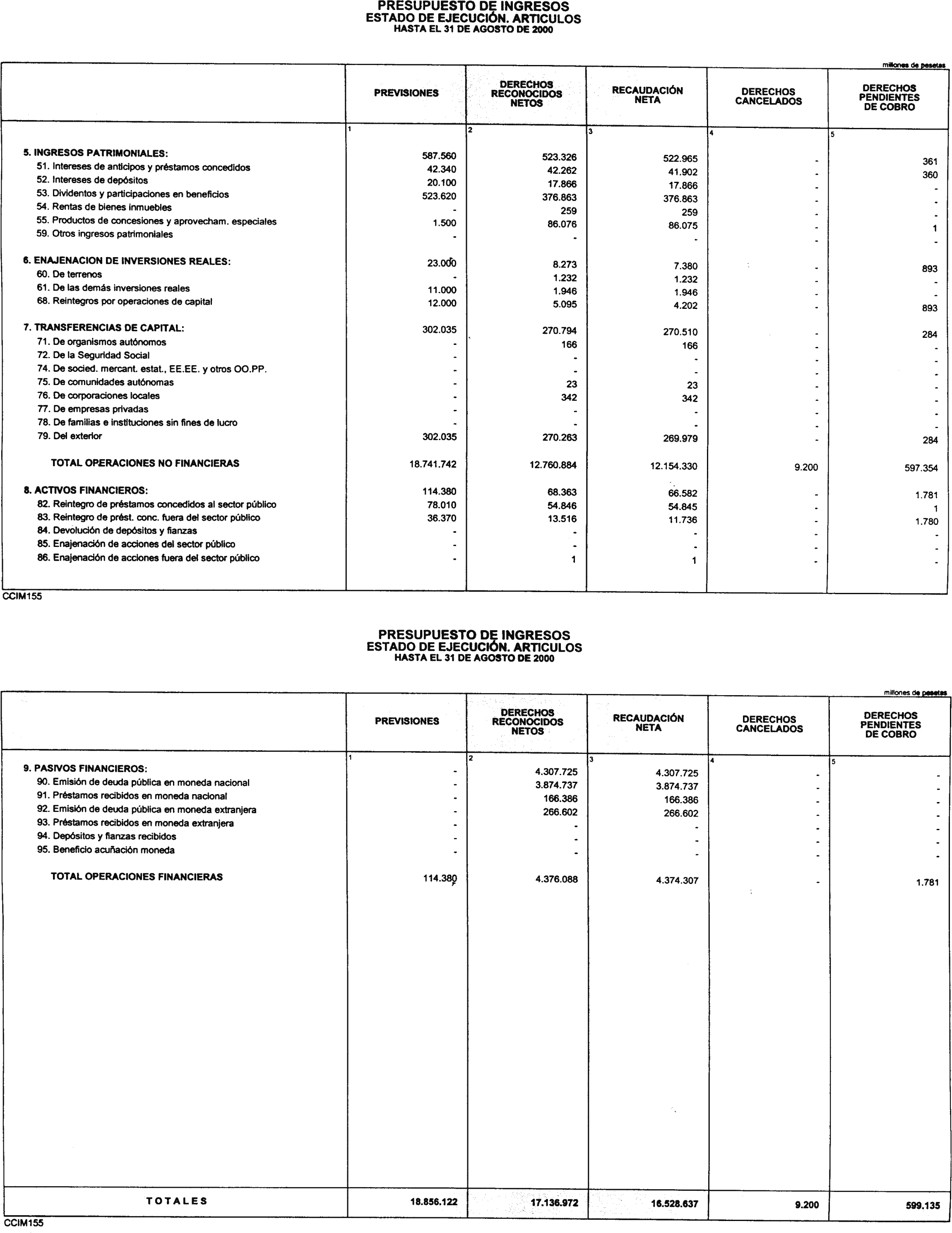 PRESUPUESTO DE INGRESOS
ESTADO DE EJECUCIÓN. ARTICULOS
HASTA EL 31 DE AGOSTO DE 2000

millones de pesetas

| | PREVISIONES | DERECHOS RECONOCIDOS NETOS | RECAUDACIÓN NETA | DERECHOS CANCELADOS | DERECHOS PENDIENTES DE COBRO |
|---|---|---|---|---|---|
| | 1 | 2 | 3 | 4 | 5 |
| 5. INGRESOS PATRIMONIALES: | 587.560 | 523.326 | 522.965 | - | 361 |
| 51. Intereses de anticipos y préstamos concedidos | 42.340 | 42.262 | 41.902 | - | 360 |
| 52. Intereses de depósitos | 20.100 | 17.866 | 17.866 | - | - |
| 53. Dividentos y participaciones en beneficios | 523.620 | 376.863 | 376.863 | - | - |
| 54. Rentas de bienes inmuebles | - | 259 | 259 | - | - |
| 55. Productos de concesiones y aprovecham. especiales | 1.500 | 86.076 | 86.075 | - | 1 |
| 59. Otros ingresos patrimoniales | - | - | - | - | - |
| 6. ENAJENACION DE INVERSIONES REALES: | 23.000 | 8.273 | 7.380 | - | 893 |
| 60. De terrenos | - | 1.232 | 1.232 | - | - |
| 61. De las demás inversiones reales | 11.000 | 1.946 | 1.946 | - | - |
| 68. Reintegros por operaciones de capital | 12.000 | 5.095 | 4.202 | - | 893 |
| 7. TRANSFERENCIAS DE CAPITAL: | 302.035 | 270.794 | 270.510 | - | 284 |
| 71. De organismos autónomos | - | 166 | 166 | - | - |
| 72. De la Seguridad Social | - | - | - | - | - |
| 74. De socied. mercant. estat., EE.EE. y otros OO.PP. | - | - | - | - | - |
| 75. De comunidades autónomas | - | 23 | 23 | - | - |
| 76. De corporaciones locales | - | 342 | 342 | - | - |
| 77. De empresas privadas | - | - | - | - | - |
| 78. De familias e instituciones sin fines de lucro | - | - | - | - | - |
| 79. Del exterior | 302.035 | 270.263 | 269.979 | - | 284 |
| TOTAL OPERACIONES NO FINANCIERAS | 18.741.742 | 12.760.884 | 12.154.330 | 9.200 | 597.354 |
| 8. ACTIVOS FINANCIEROS: | 114.380 | 68.363 | 66.582 | - | 1.781 |
| 82. Reintegro de préstamos concedidos al sector público | 78.010 | 54.846 | 54.845 | - | 1 |
| 83. Reintegro de prést. conc. fuera del sector público | 36.370 | 13.516 | 11.736 | - | 1.780 |
| 84. Devolución de depósitos y fianzas | - | - | - | - | - |
| 85. Enajenación de acciones del sector público | - | - | - | - | - |
| 86. Enajenación de acciones fuera del sector público | - | 1 | 1 | - | - |

CCIM155

PRESUPUESTO DE INGRESOS
ESTADO DE EJECUCIÓN. ARTICULOS
HASTA EL 31 DE AGOSTO DE 2000

millones de pesetas

| | PREVISIONES | DERECHOS RECONOCIDOS NETOS | RECAUDACIÓN NETA | DERECHOS CANCELADOS | DERECHOS PENDIENTES DE COBRO |
|---|---|---|---|---|---|
| | 1 | 2 | 3 | 4 | 5 |
| 9. PASIVOS FINANCIEROS: | - | 4.307.725 | 4.307.725 | - | - |
| 90. Emisión de deuda pública en moneda nacional | - | 3.874.737 | 3.874.737 | - | - |
| 91. Préstamos recibidos en moneda nacional | - | 166.386 | 166.386 | - | - |
| 92. Emisión de deuda pública en moneda extranjera | - | 266.602 | 266.602 | - | - |
| 93. Préstamos recibidos en moneda extranjera | - | - | - | - | - |
| 94. Depósitos y fianzas recibidos | - | - | - | - | - |
| 95. Beneficio acuñación moneda | - | - | - | - | - |
| TOTAL OPERACIONES FINANCIERAS | 114.380 | 4.376.088 | 4.374.307 | - | 1.781 |
| TOTALES | 18.856.122 | 17.136.972 | 16.528.637 | 9.200 | 599.135 |

CCIM155